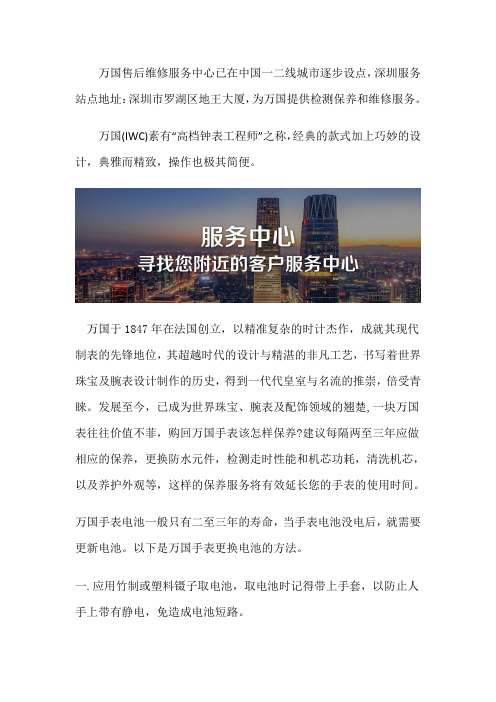 万国售后维修服务中心已在中国一二线城市逐步设点，深圳服务站点地址：深圳市罗湖区地王大厦，为万国提供检测保养和维修服务。

万国(IWC)素有“高档钟表工程师”之称，经典的款式加上巧妙的设计，典雅而精致，操作也极其简便。

服务中心
寻找您附近的客户服务中心

万国于 1847 年在法国创立，以精准复杂的时计杰作，成就其现代制表的先锋地位，其超越时代的设计与精湛的非凡工艺，书写着世界珠宝及腕表设计制作的历史，得到一代代皇室与名流的推崇，倍受青睐。发展至今，已成为世界珠宝、腕表及配饰领域的翘楚，一块万国表往往价值不菲，购回万国手表该怎样保养?建议每隔两至三年应做相应的保养，更换防水元件，检测走时性能和机芯功耗，清洗机芯，以及养护外观等，这样的保养服务将有效延长您的手表的使用时间。

万国手表电池一般只有二至三年的寿命，当手表电池没电后，就需要更新电池。以下是万国手表更换电池的方法。

一. 应用竹制或塑料镊子取电池，取电池时记得带上手套，以防止人手上带有静电，免造成电池短路。